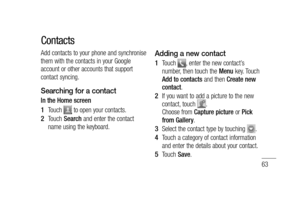 Contacts

Add contacts to your phone and synchronise them with the contacts in your Google account or other accounts that support contact syncing.

Searching for a contact

In the Home screen

1 Touch to open your contacts.

2 Touch Search and enter the contact name using the keyboard.

Adding a new contact

1 Touch , enter the new contact's number, then touch the Menu key. Touch Add to contacts and then Create new contact.

2 If you want to add a picture to the new contact, touch . Choose from Capture picture or Pick from Gallery.

3 Select the contact type by touching .

4 Touch a category of contact information and enter the details about your contact.

5 Touch Save.

63